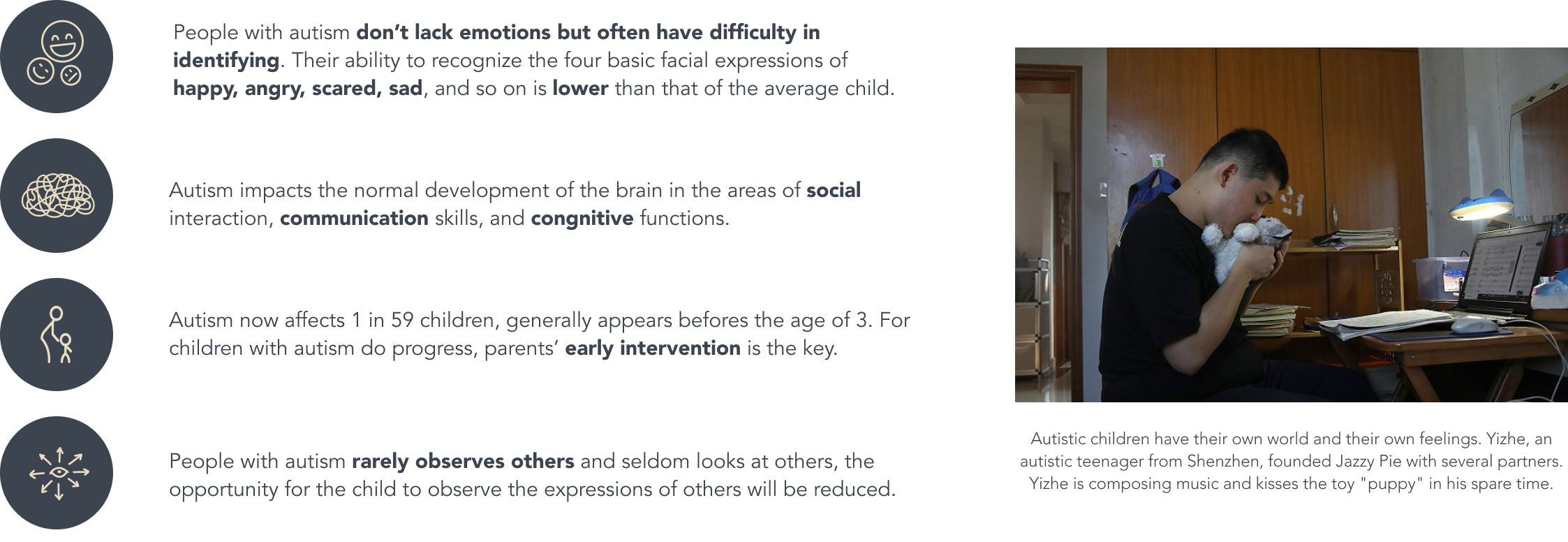 People with autism don't lack emotions but often have difficulty in identifying. Their ability to recognize the four basic facial expressions of happy, angry, scared, sad, and so on is lower than that of the average child.

Autism impacts the normal development of the brain in the areas of social interaction, communication skills, and congnitive functions.

Autism now affects 1 in 59 children, generally appears befores the age of 3. For children with autism do progress, parents' early intervention is the key.

People with autism rarely observes others and seldom looks at others, the opportunity for the child to observe the expressions of others will be reduced.

Autistic children have their own world and their own feelings. Yizhe, an autistic teenager from Shenzhen, founded Jazzy Pie with several partners. Yizhe is composing music and kisses the toy "puppy" in his spare time.